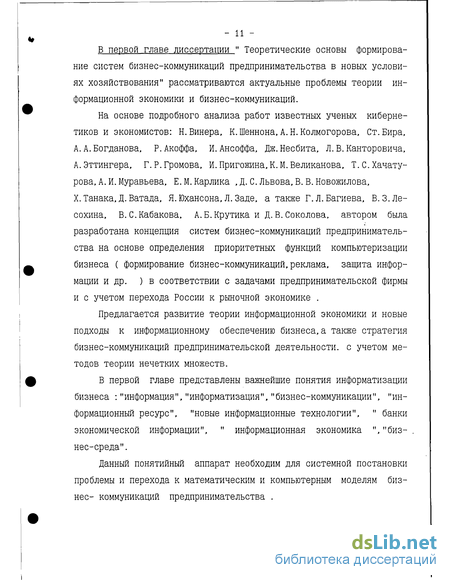 - 11 -

В первой главе диссертации " Теоретические основы формирование систем бизнес-коммуникаций предпринимательства в новых условиях хозяйствования" рассматриваются актуальные проблемы теории информационной экономики и бизнес-коммуникаций.

На основе подробного анализа работ известных ученых кибернетиков и экономистов: Н.Винера, К.Шеннона,А.Н.Колмогорова, Ст.Бира, А.А.Богданова, Р.Акоффа, И.Ансоффа, Дж.Несбита, Л.В.Канторовича, А.Эттингера, Г.Р.Громова, И.Пригожина,К.М.Великанова, Т.С.Хачатурова,А.И.Муравьева, Е.М.Карлика ,Д.С.Львова,В.В.Новожилова, Х.Танака,Д.Ватада, Я.Юхансона,Л.Заде, а также Г.Л.Багиева, В.З.Лесохина, В.С.Кабакова, А.Б.Крутика и Д.В.Соколова, автором была разработана концепция систем бизнес-коммуникаций предпринимательства на основе определения приоритетных функций компьютеризации бизнеса ( формирование бизнес-коммуникаций,реклама, защита информации и др. ) в соответствии с задачами предпринимательской фирмы и с учетом перехода России к рыночной экономике .

Предлагается развитие теории информационной экономики и новые подходы к информационному обеспечению бизнеса,а также стратегия бизнес-коммуникаций предпринимательской деятельности. с учетом методов теории нечетких множеств.

В первой главе представлены важнейшие понятия информатизации бизнеса :"информация","информатизация","бизнес-коммуникации", "информационный ресурс", "новые информационные технологии", " банки экономической информации", " информационная экономика ","бизнес-среда".

Данный понятийный аппарат необходим для системной постановки проблемы и перехода к математическим и компьютерным моделям бизнес- коммуникаций предпринимательства .

dsLib.net
библиотека диссертаций